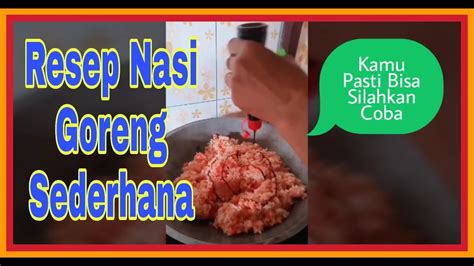 Resep Nasi Goreng Sederhana

Kamu Pasti Bisa Silahkan Coba